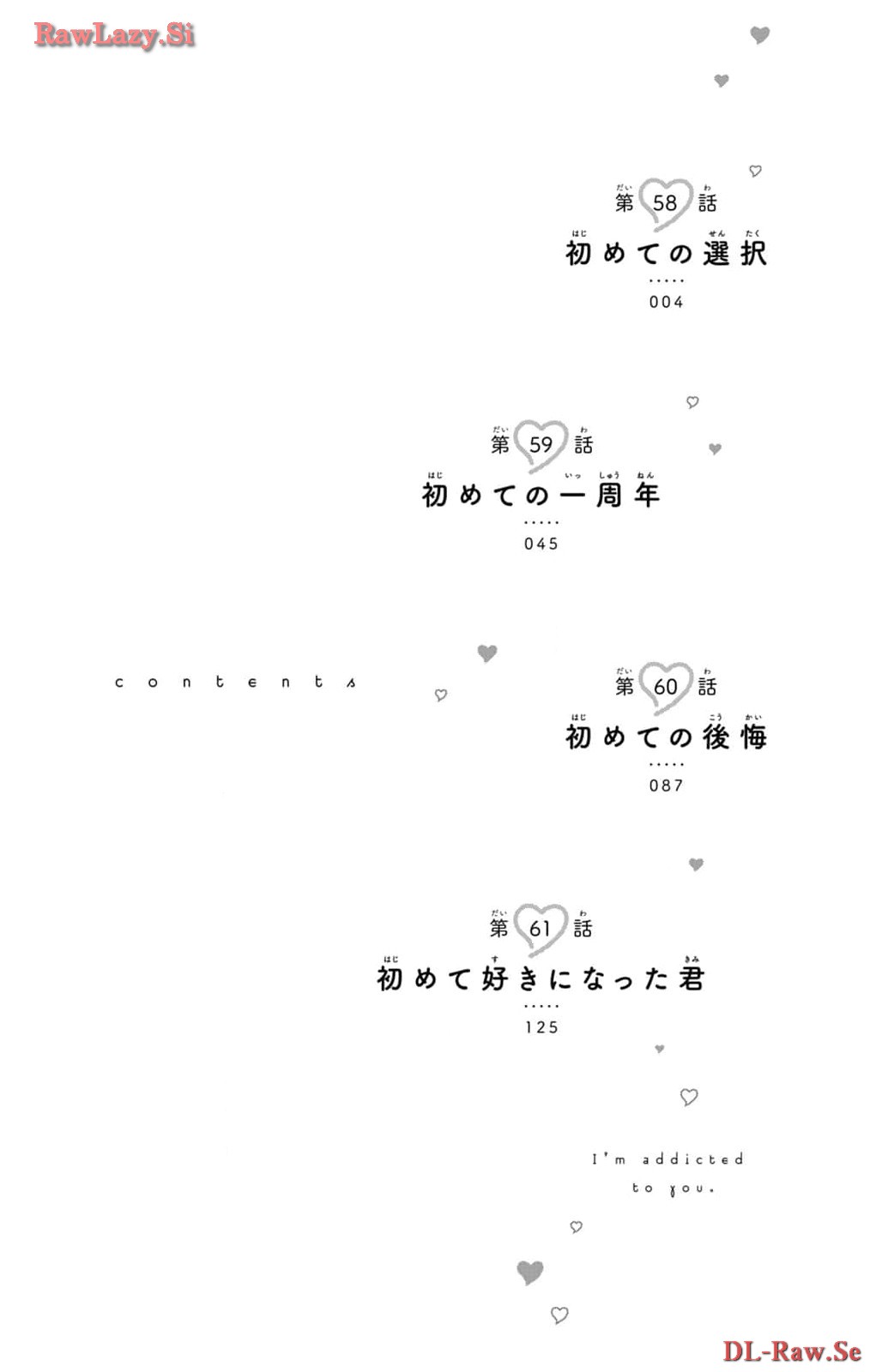 RawLazy.Si

第58話
初めての選択
.....
004

第59話
初めての一周年
.....
045

contents

第60話
初めての後悔
.....
087

第61話
初めて好きになった君
.....
125

I'm addicted to you.

DL-Raw.Se